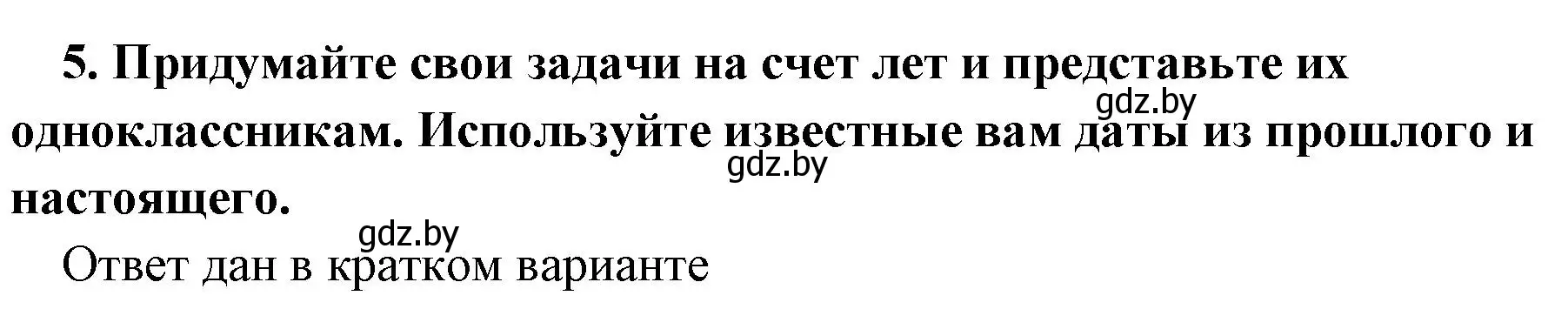 5. Придумайте свои задачи на счет лет и представьте их одноклассникам. Используйте известные вам даты из прошлого и настоящего.

gdz.by

gdz.by

gdz.by

Ответ дан в кратком варианте